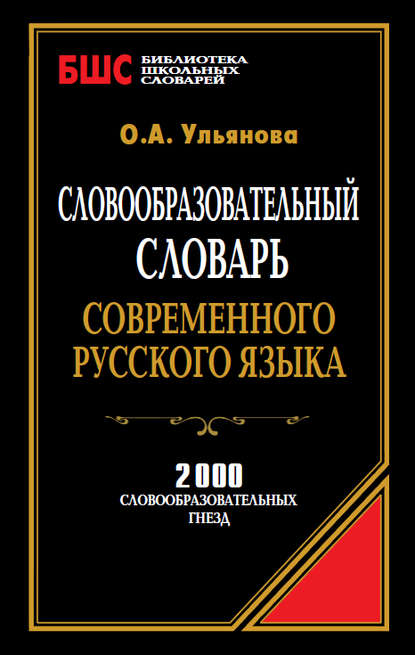 БШС БИБЛИОТЕКА ШКОЛЬНЫХ СЛОВАРЕЙ

О.А. Ульянова

СЛОВООБРАЗОВАТЕЛЬНЫЙ СЛОВАРЬ

СОВРЕМЕННОГО РУССКОГО ЯЗЫКА

2000 СЛОВООБРАЗОВАТЕЛЬНЫХ ГНЕЗД